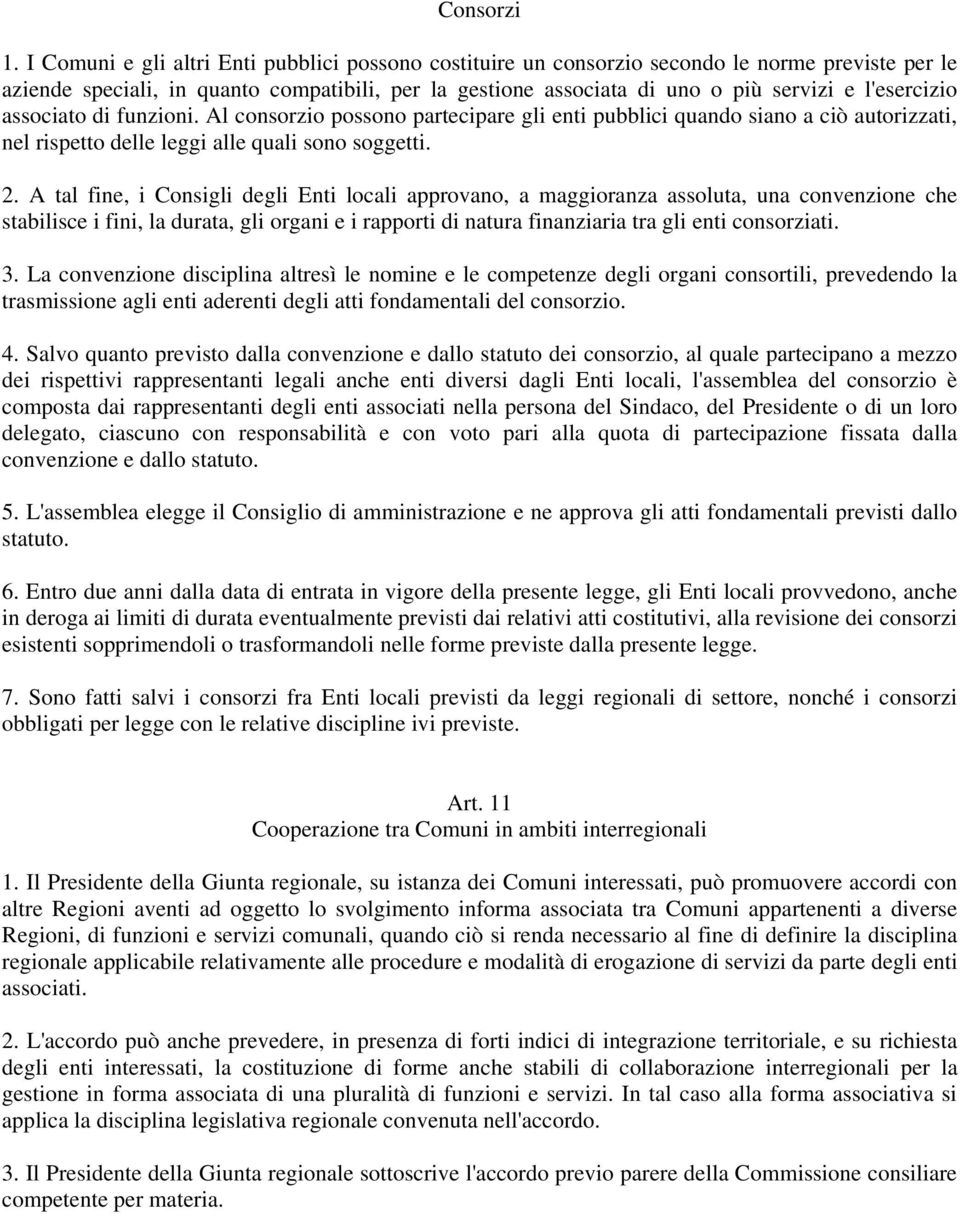 Consorzi

1. I Comuni e gli altri Enti pubblici possono costituire un consorzio secondo le norme previste per le aziende speciali, in quanto compatibili, per la gestione associata di uno o più servizi e l'esercizio associato di funzioni. Al consorzio possono partecipare gli enti pubblici quando siano a ciò autorizzati, nel rispetto delle leggi alle quali sono soggetti.

2. A tal fine, i Consigli degli Enti locali approvano, a maggioranza assoluta, una convenzione che stabilisce i fini, la durata, gli organi e i rapporti di natura finanziaria tra gli enti consorziati.

3. La convenzione disciplina altresì le nomine e le competenze degli organi consortili, prevedendo la trasmissione agli enti aderenti degli atti fondamentali del consorzio.

4. Salvo quanto previsto dalla convenzione e dallo statuto dei consorzio, al quale partecipano a mezzo dei rispettivi rappresentanti legali anche enti diversi dagli Enti locali, l'assemblea del consorzio è composta dai rappresentanti degli enti associati nella persona del Sindaco, del Presidente o di un loro delegato, ciascuno con responsabilità e con voto pari alla quota di partecipazione fissata dalla convenzione e dallo statuto.

5. L'assemblea elegge il Consiglio di amministrazione e ne approva gli atti fondamentali previsti dallo statuto.

6. Entro due anni dalla data di entrata in vigore della presente legge, gli Enti locali provvedono, anche in deroga ai limiti di durata eventualmente previsti dai relativi atti costitutivi, alla revisione dei consorzi esistenti sopprimendoli o trasformandoli nelle forme previste dalla presente legge.

7. Sono fatti salvi i consorzi fra Enti locali previsti da leggi regionali di settore, nonché i consorzi obbligati per legge con le relative discipline ivi previste.

Art. 11
Cooperazione tra Comuni in ambiti interregionali

1. Il Presidente della Giunta regionale, su istanza dei Comuni interessati, può promuovere accordi con altre Regioni aventi ad oggetto lo svolgimento informa associata tra Comuni appartenenti a diverse Regioni, di funzioni e servizi comunali, quando ciò si renda necessario al fine di definire la disciplina regionale applicabile relativamente alle procedure e modalità di erogazione di servizi da parte degli enti associati.

2. L'accordo può anche prevedere, in presenza di forti indici di integrazione territoriale, e su richiesta degli enti interessati, la costituzione di forme anche stabili di collaborazione interregionali per la gestione in forma associata di una pluralità di funzioni e servizi. In tal caso alla forma associativa si applica la disciplina legislativa regionale convenuta nell'accordo.

3. Il Presidente della Giunta regionale sottoscrive l'accordo previo parere della Commissione consiliare competente per materia.